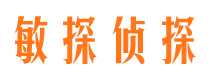 敏探侦探